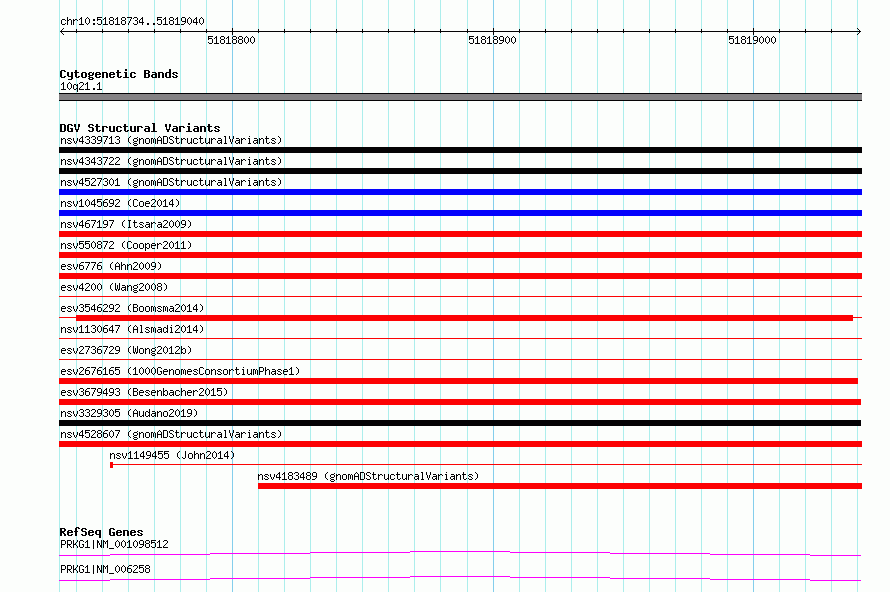 chr10:51818734..51819040

51818800

51818900

51819000

Cytogenetic Bands
10q21.1

DGV Structural Variants
nsv4339713 (gnomADStructuralVariants)
nsv4343722 (gnomADStructuralVariants)
nsv4527301 (gnomADStructuralVariants)
nsv1045692 (Coe2014)
nsv467197 (Itsara2009)
nsv550872 (Cooper2011)
esv6776 (Ahn2009)
esv4200 (Wang2008)
esv3546292 (Boomsma2014)
nsv1130647 (Alsmadi2014)
esv2736729 (Wong2012b)
esv2676165 (1000GenomesConsortiumPhase1)
esv3679493 (Besenbacher2015)
nsv3329305 (Audano2019)
nsv4528607 (gnomADStructuralVariants)
nsv1149455 (John2014)
nsv4183489 (gnomADStructuralVariants)

RefSeq Genes
PRKG1|NM_001098512
PRKG1|NM_006258